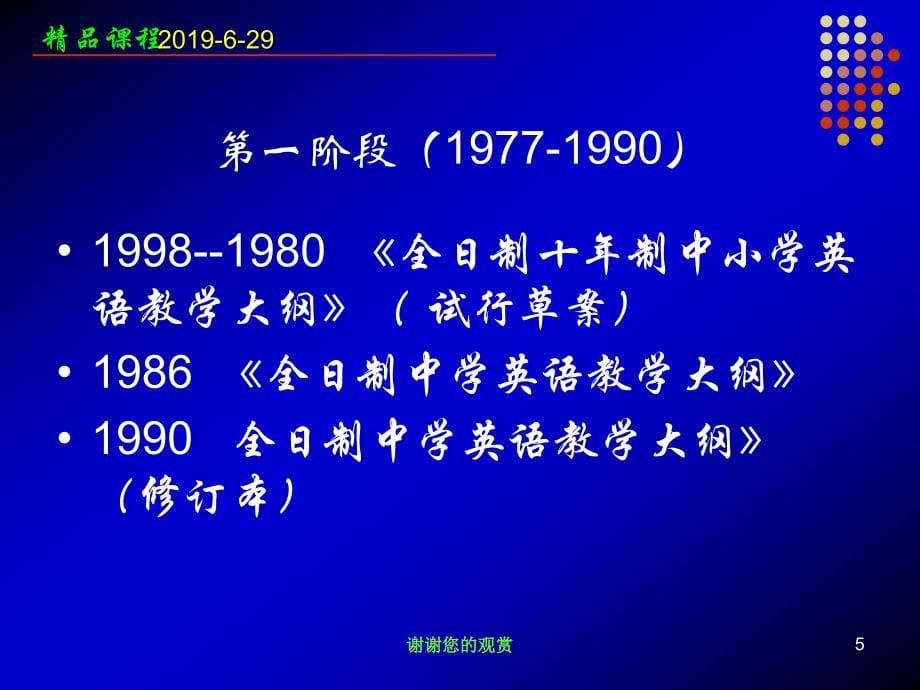 精品课程2019-6-29

第一阶段（1977-1990）

• 1998--1980 《全日制十年制中小学英语教学大纲》（试行草案）
• 1986 《全日制中学英语教学大纲》
• 1990 全日制中学英语教学大纲》（修订本）

谢谢您的观赏

5